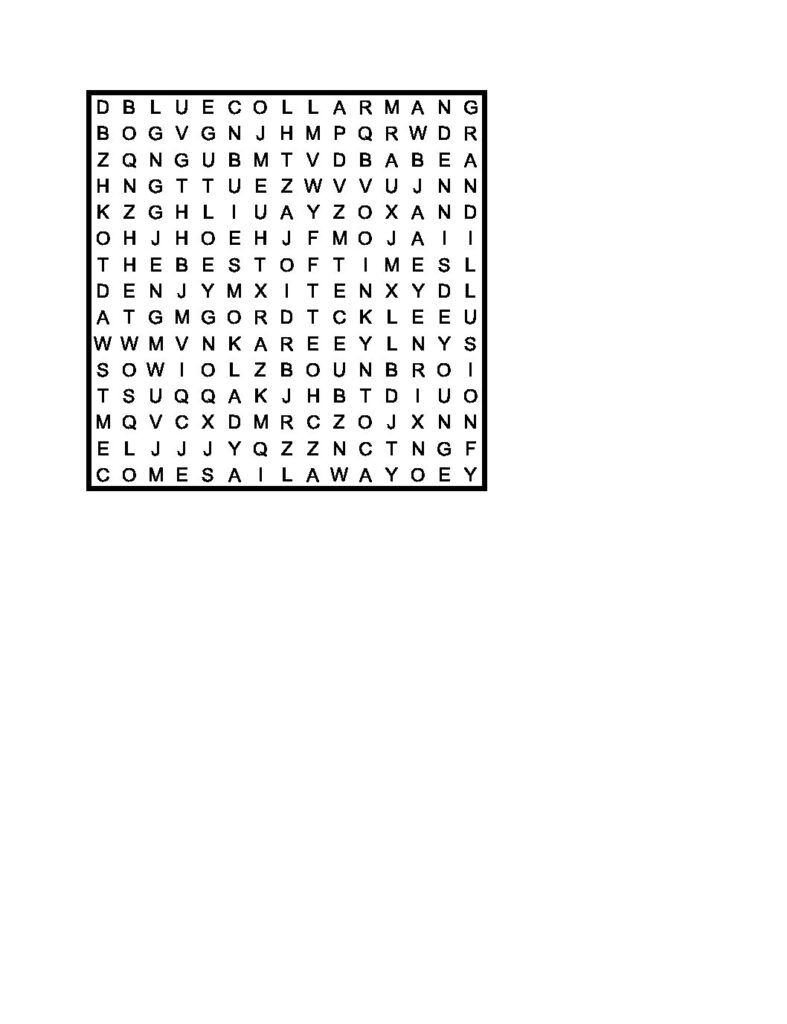 D B L U E C O L L A R M A N G
B O G V G N J H M P Q R W D R
Z Q N G U B M T V D B A B E A
H N G T T U E Z W V V U J N N
K Z G H L I U A Y Z O X A N D
O H J H O E H J F M O J A I I
T H E B E S T O F T I M E S L
D E N J Y M X I T E N X Y D L
A T G M G O R D T C K L E E U
W W M V N K A R E E Y L N Y S
S O W I O L Z B O U N B R O I
T S U Q Q A K J H B T D I U O
M Q V C X D M R C Z O J X N N
E L J J J Y Q Z Z N C T N G F
C O M E S A I L A W A Y O E Y